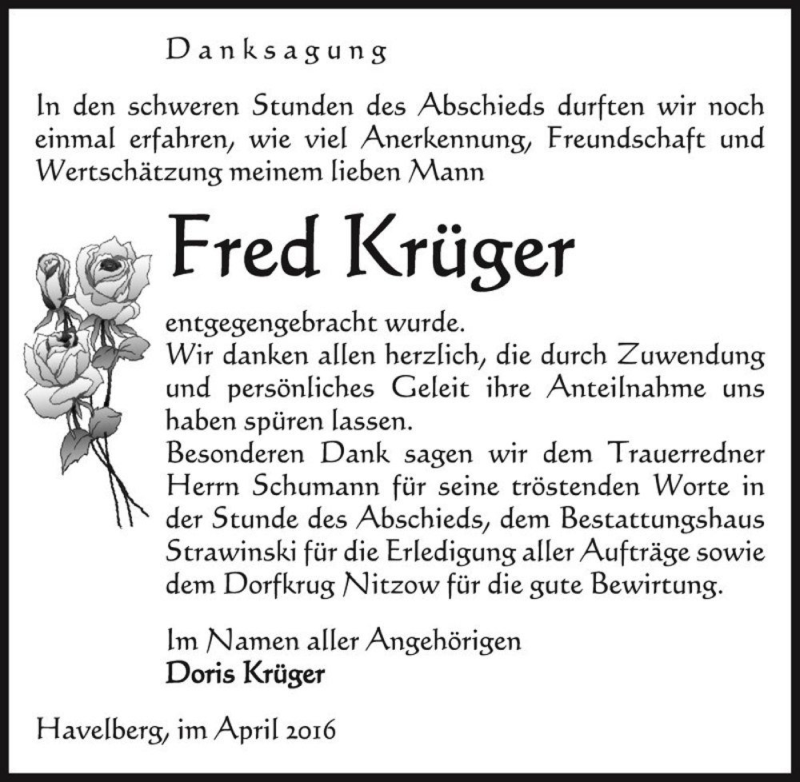 Danksagung

In den schweren Stunden des Abschieds durften wir noch einmal erfahren, wie viel Anerkennung, Freundschaft und Wertschätzung meinem lieben Mann

Fred Krüger

entgegengebracht wurde.
Wir danken allen herzlich, die durch Zuwendung und persönliches Geleit ihre Anteilnahme uns haben spüren lassen.
Besonderen Dank sagen wir dem Trauerredner Herrn Schumann für seine tröstenden Worte in der Stunde des Abschieds, dem Bestattungshaus Strawinski für die Erledigung aller Aufträge sowie dem Dorfkrug Nitzow für die gute Bewirtung.

Im Namen aller Angehörigen
Doris Krüger

Havelberg, im April 2016